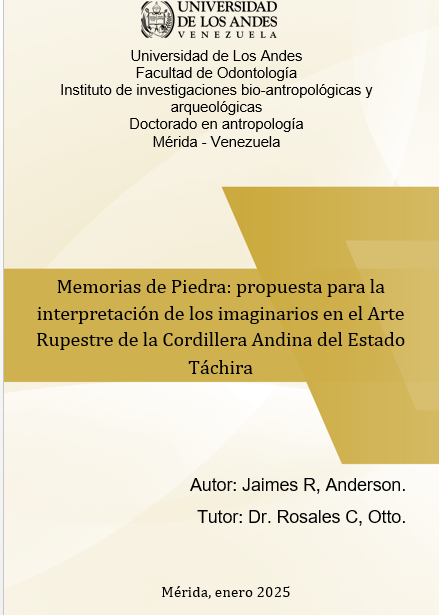 UNIVERSIDAD DE LOS ANDES
VENEZUELA

Universidad de Los Andes
Facultad de Odontología
Instituto de investigaciones bio-antropológicas y arqueológicas
Doctorado en antropología
Mérida - Venezuela

Memorias de Piedra: propuesta para la interpretación de los imaginarios en el Arte Rupestre de la Cordillera Andina del Estado Táchira

Autor: Jaimes R, Anderson.

Tutor: Dr. Rosales C, Otto.

Mérida, enero 2025